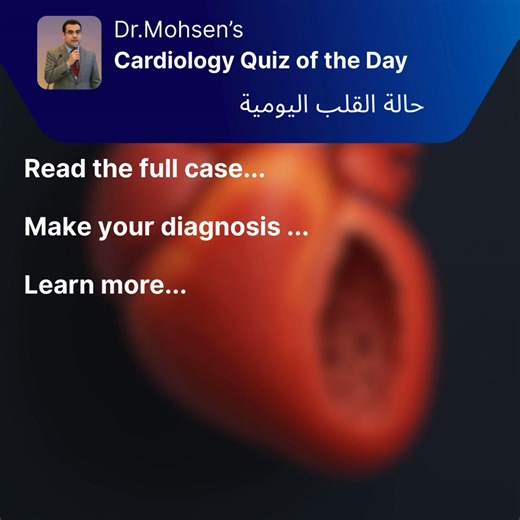 Dr.Mohsen's
Cardiology Quiz of the Day
حالة القلب اليومية

Read the full case...

Make your diagnosis ...

Learn more...